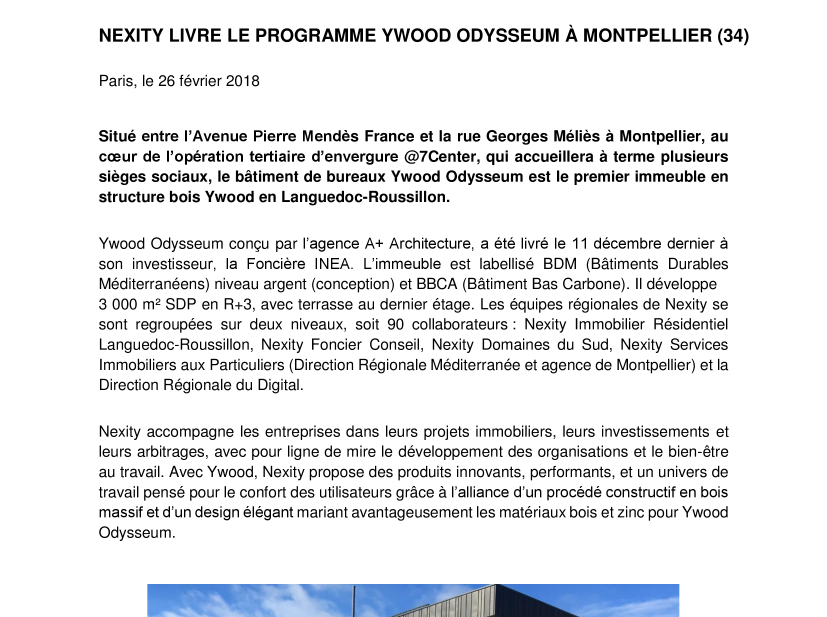 NEXITY LIVRE LE PROGRAMME YWOOD ODYSSEUM À MONTPELLIER (34)

Paris, le 26 février 2018

Situé entre l'Avenue Pierre Mendès France et la rue Georges Méliès à Montpellier, au cœur de l'opération tertiaire d'envergure @7Center, qui accueillera à terme plusieurs sièges sociaux, le bâtiment de bureaux Ywood Odysseum est le premier immeuble en structure bois Ywood en Languedoc-Roussillon.

Ywood Odysseum conçu par l'agence A+ Architecture, a été livré le 11 décembre dernier à son investisseur, la Foncière INEA. L'immeuble est labellisé BDM (Bâtiments Durables Méditerranéens) niveau argent (conception) et BBCA (Bâtiment Bas Carbone). Il développe 3 000 m² SDP en R+3, avec terrasse au dernier étage. Les équipes régionales de Nexity se sont regroupées sur deux niveaux, soit 90 collaborateurs : Nexity Immobilier Résidentiel Languedoc-Roussillon, Nexity Foncier Conseil, Nexity Domaines du Sud, Nexity Services Immobiliers aux Particuliers (Direction Régionale Méditerranée et agence de Montpellier) et la Direction Régionale du Digital.

Nexity accompagne les entreprises dans leurs projets immobiliers, leurs investissements et leurs arbitrages, avec pour ligne de mire le développement des organisations et le bien-être au travail. Avec Ywood, Nexity propose des produits innovants, performants, et un univers de travail pensé pour le confort des utilisateurs grâce à l'alliance d'un procédé constructif en bois massif et d'un design élégant mariant avantageusement les matériaux bois et zinc pour Ywood Odysseum.